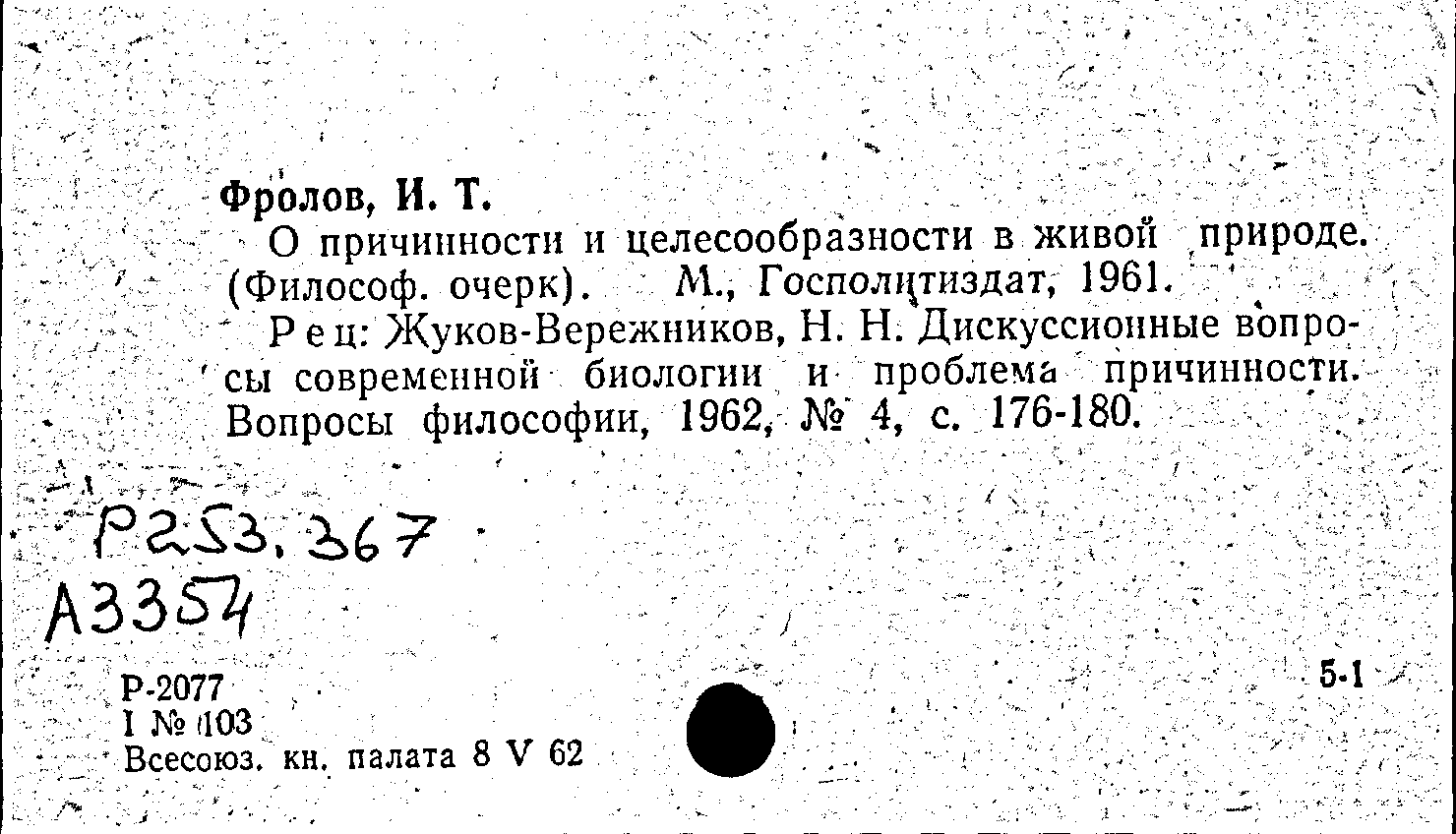 Фролов, И. Т.

О причинности и целесообразности в живой природе. (Философ. очерк). М., Госполитиздат, 1961.

Рец: Жуков-Вережников, Н. Н. Дискуссионные вопросы современной биологии и проблема причинности. Вопросы философии, 1962, № 4, с. 176-180.

Р253.367
А3354

Р-2077
I № 103
Всесоюз. кн. палата 8 V 62

5-1